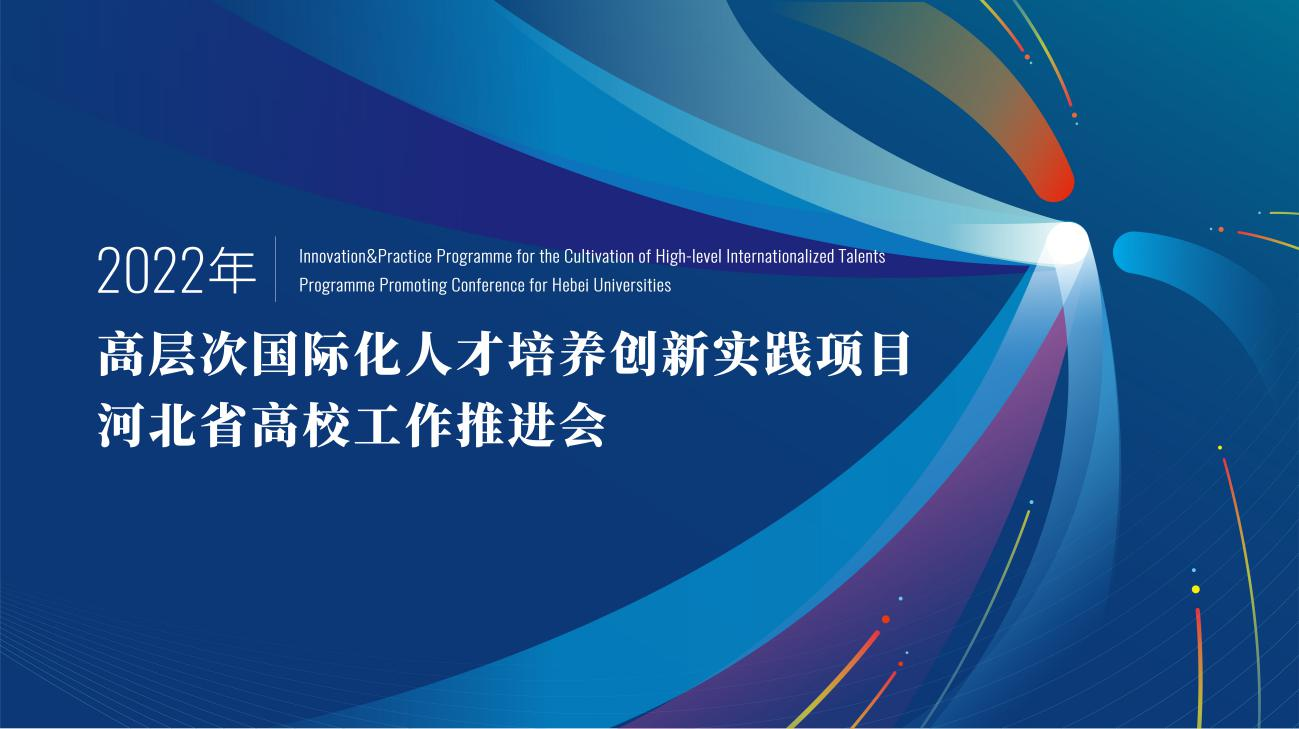 2022年

Innovation&Practice Programme for the Cultivation of High-level Internationalized Talents
Programme Promoting Conference for Hebei Universities

高层次国际化人才培养创新实践项目
河北省高校工作推进会